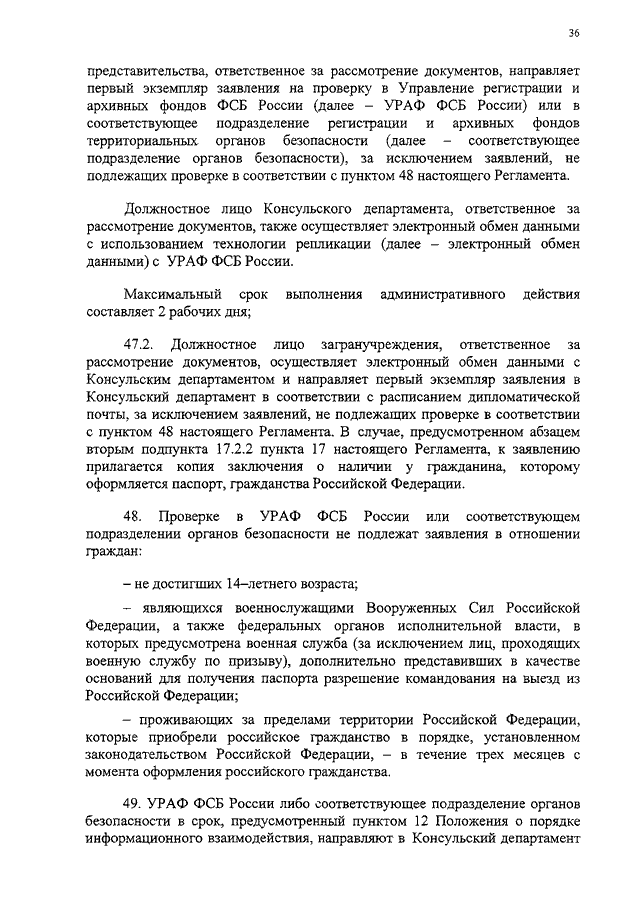 36

представительства, ответственное за рассмотрение документов, направляет первый экземпляр заявления на проверку в Управление регистрации и архивных фондов ФСБ России (далее – УРАФ ФСБ России) или в соответствующее подразделение регистрации и архивных фондов территориальных органов безопасности (далее – соответствующее подразделение органов безопасности), за исключением заявлений, не подлежащих проверке в соответствии с пунктом 48 настоящего Регламента.

Должностное лицо Консульского департамента, ответственное за рассмотрение документов, также осуществляет электронный обмен данными с использованием технологии репликации (далее – электронный обмен данными) с УРАФ ФСБ России.

Максимальный срок выполнения административного действия составляет 2 рабочих дня;

47.2. Должностное лицо загранучреждения, ответственное за рассмотрение документов, осуществляет электронный обмен данными с Консульским департаментом и направляет первый экземпляр заявления в Консульский департамент в соответствии с расписанием дипломатической почты, за исключением заявлений, не подлежащих проверке в соответствии с пунктом 48 настоящего Регламента. В случае, предусмотренном абзацем вторым подпункта 17.2.2 пункта 17 настоящего Регламента, к заявлению прилагается копия заключения о наличии у гражданина, которому оформляется паспорт, гражданства Российской Федерации.

48. Проверке в УРАФ ФСБ России или соответствующем подразделении органов безопасности не подлежат заявления в отношении граждан:

– не достигших 14–летнего возраста;

– являющихся военнослужащими Вооруженных Сил Российской Федерации, а также федеральных органов исполнительной власти, в которых предусмотрена военная служба (за исключением лиц, проходящих военную службу по призыву), дополнительно представивших в качестве оснований для получения паспорта разрешение командования на выезд из Российской Федерации;

– проживающих за пределами территории Российской Федерации, которые приобрели российское гражданство в порядке, установленном законодательством Российской Федерации, – в течение трех месяцев с момента оформления российского гражданства.

49. УРАФ ФСБ России либо соответствующее подразделение органов безопасности в срок, предусмотренный пунктом 12 Положения о порядке информационного взаимодействия, направляют в Консульский департамент